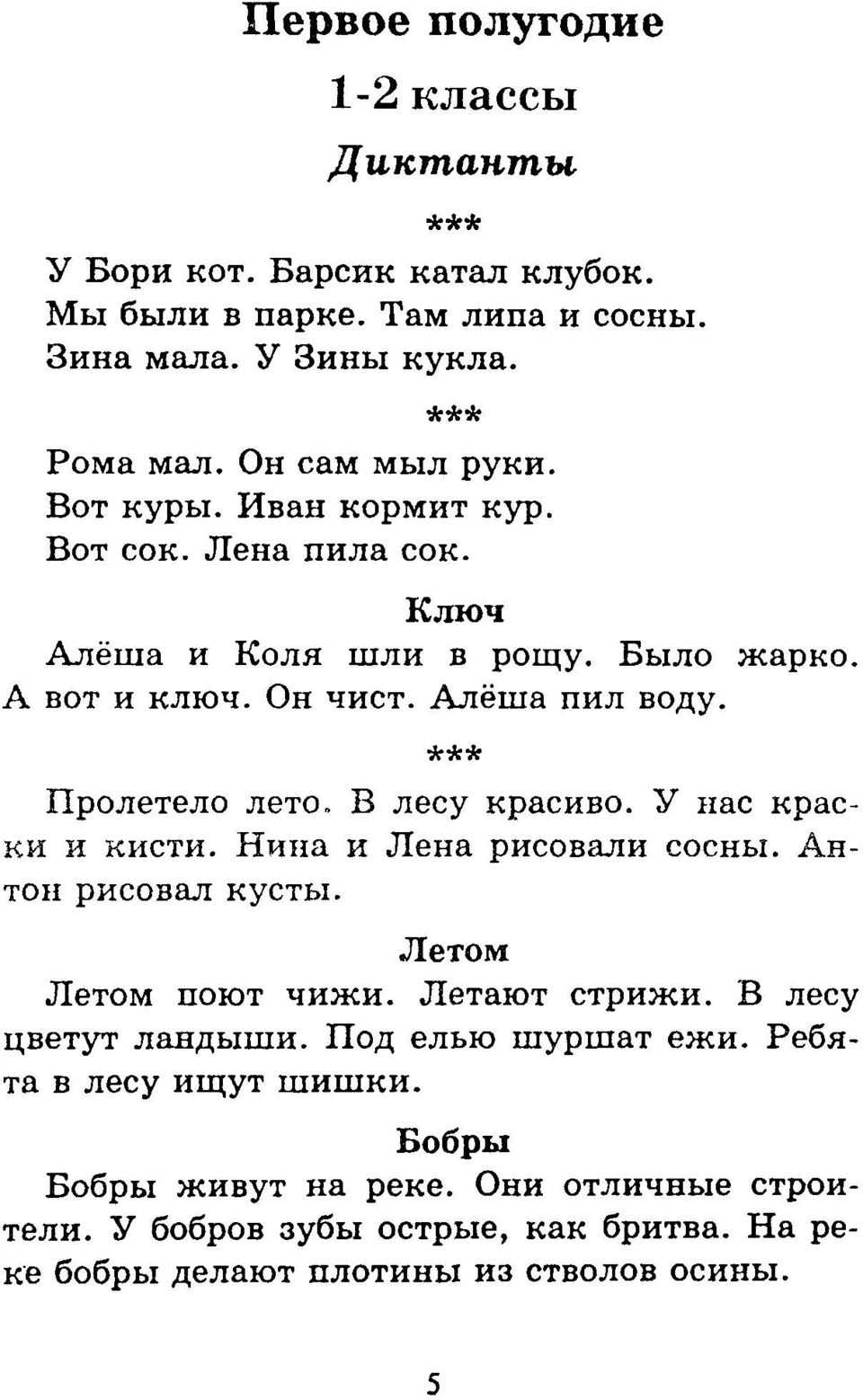 Первое полугодие

1-2 классы

Диктанты

***

У Бори кот. Барсик катал клубок.
Мы были в парке. Там липа и сосны.
Зина мала. У Зины кукла.

***

Рома мал. Он сам мыл руки.
Вот куры. Иван кормит кур.
Вот сок. Лена пила сок.

Ключ

Алёша и Коля шли в рощу. Было жарко. А вот и ключ. Он чист. Алёша пил воду.

***

Пролетело лето. В лесу красиво. У нас краски и кисти. Нина и Лена рисовали сосны. Антон рисовал кусты.

Летом

Летом поют чижи. Летают стрижи. В лесу цветут ландыши. Под елью шуршат ежи. Ребята в лесу ищут шишки.

Бобры

Бобры живут на реке. Они отличные строители. У бобров зубы острые, как бритва. На реке бобры делают плотины из стволов осины.

5